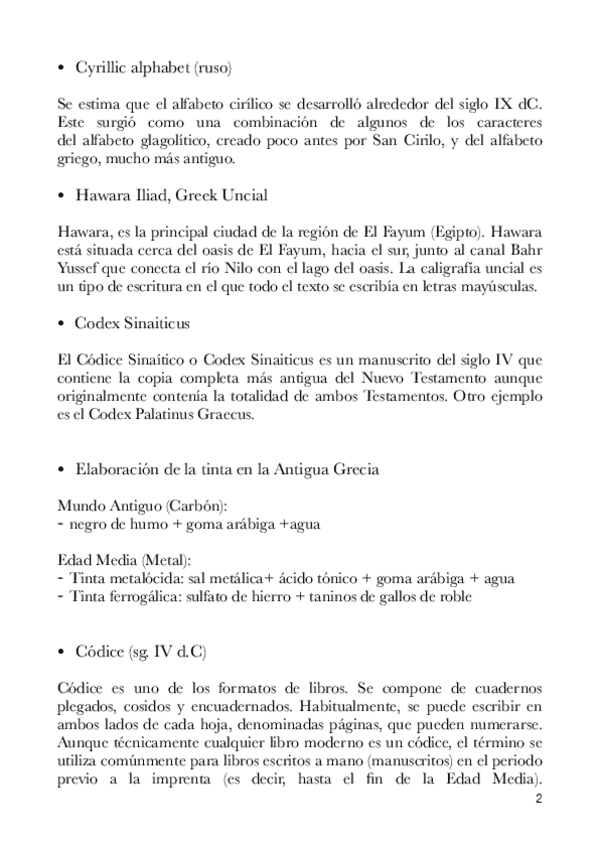 • Cyrillic alphabet (ruso)

Se estima que el alfabeto cirílico se desarrolló alrededor del siglo IX dC. Este surgió como una combinación de algunos de los caracteres del alfabeto glagolítico, creado poco antes por San Cirilo, y del alfabeto griego, mucho más antiguo.

• Hawara Iliad, Greek Uncial

Hawara, es la principal ciudad de la región de El Fayum (Egipto). Hawara está situada cerca del oasis de El Fayum, hacia el sur, junto al canal Bahr Yussef que conecta el río Nilo con el lago del oasis. La caligrafía uncial es un tipo de escritura en el que todo el texto se escribía en letras mayúsculas.

• Codex Sinaiticus

El Códice Sinaítico o Codex Sinaiticus es un manuscrito del siglo IV que contiene la copia completa más antigua del Nuevo Testamento aunque originalmente contenía la totalidad de ambos Testamentos. Otro ejemplo es el Codex Palatinus Graecus.

• Elaboración de la tinta en la Antigua Grecia

Mundo Antiguo (Carbón):
- negro de humo + goma arábiga +agua

Edad Media (Metal):
- Tinta metalócida: sal metálica+ ácido tónico + goma arábiga + agua
- Tinta ferrogálica: sulfato de hierro + taninos de gallos de roble

• Códice (sg. IV d.C)

Códice es uno de los formatos de libros. Se compone de cuadernos plegados, cosidos y encuadernados. Habitualmente, se puede escribir en ambos lados de cada hoja, denominadas páginas, que pueden numerarse. Aunque técnicamente cualquier libro moderno es un códice, el término se utiliza comúnmente para libros escritos a mano (manuscritos) en el periodo previo a la imprenta (es decir, hasta el fin de la Edad Media).

2